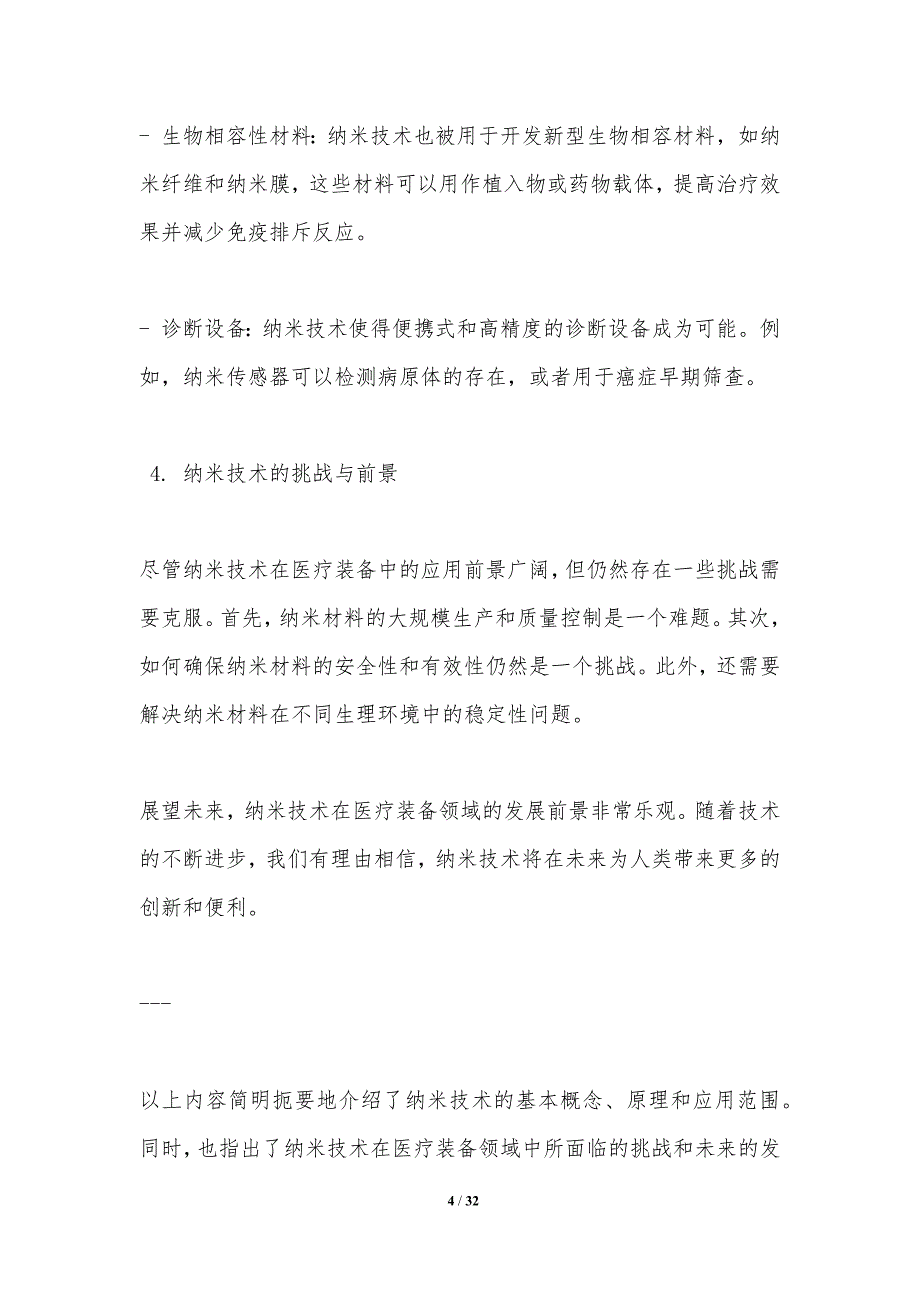 - 生物相容性材料：纳米技术也被用于开发新型生物相容材料，如纳米纤维和纳米膜，这些材料可以用作植入物或药物载体，提高治疗效果并减少免疫排斥反应。

- 诊断设备：纳米技术使得便携式和高精度的诊断设备成为可能。例如，纳米传感器可以检测病原体的存在，或者用于癌症早期筛查。

4. 纳米技术的挑战与前景

尽管纳米技术在医疗装备中的应用前景广阔，但仍然存在一些挑战需要克服。首先，纳米材料的大规模生产和质量控制是一个难题。其次，如何确保纳米材料的安全性和有效性仍然是一个挑战。此外，还需要解决纳米材料在不同生理环境中的稳定性问题。

展望未来，纳米技术在医疗装备领域的发展前景非常乐观。随着技术的不断进步，我们有理由相信，纳米技术将在未来为人类带来更多的创新和便利。

---

以上内容简明扼要地介绍了纳米技术的基本概念、原理和应用范围。同时，也指出了纳米技术在医疗装备领域中所面临的挑战和未来的发

4 / 32